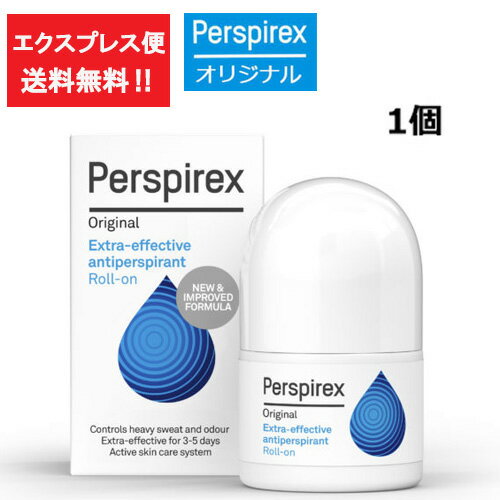 エクスプレス便
送料無料!!

Perspirex
オリジナル

1個

Perspirex
Original
Extra-effective antiperspirant
Roll-on

NEW & IMPROVED FORMULA

Controls heavy sweat and odour
Extra-effective for 3-5 days
Active skin care system

Perspirex
Original
Extra-effective antiperspirant
Roll-on